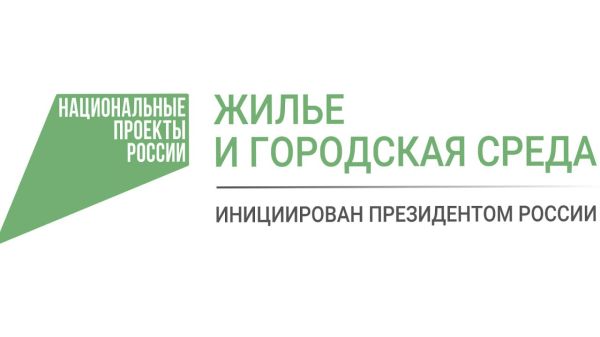 НАЦИОНАЛЬНЫЕ ПРОЕКТЫ РОССИИ

ЖИЛЬЕ И ГОРОДСКАЯ СРЕДА

ИНИЦИИРОВАН ПРЕЗИДЕНТОМ РОССИИ